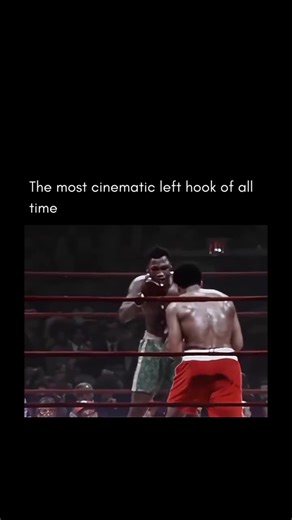 The most cinematic left hook of all time